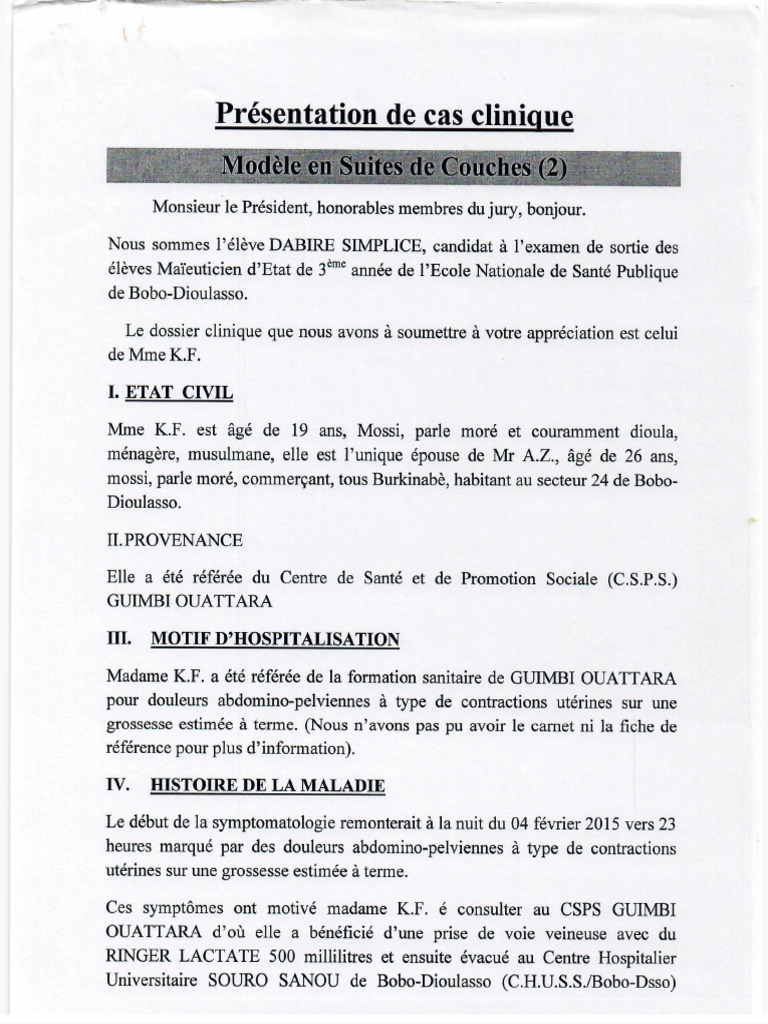 Présentation de cas clinique

Modèle en Suites de Couches (2)

Monsieur le Président, honorables membres du jury, bonjour.

Nous sommes l'élève DABIRE SIMPLICE, candidat à l'examen de sortie des élèves Maïeuticien d'Etat de 3$^{ème}$ année de l'Ecole Nationale de Santé Publique de Bobo-Dioulasso.

Le dossier clinique que nous avons à soumettre à votre appréciation est celui de Mme K.F.

I. ETAT CIVIL

Mme K.F. est âgé de 19 ans, Mossi, parle moré et couramment dioula, ménagère, musulmane, elle est l'unique épouse de Mr A.Z., âgé de 26 ans, mossi, parle moré, commerçant, tous Burkinabè, habitant au secteur 24 de Bobo-Dioulasso.

II. PROVENANCE

Elle a été référée du Centre de Santé et de Promotion Sociale (C.S.P.S.) GUIMBI OUATTARA

III. MOTIF D'HOSPITALISATION

Madame K.F. a été référée de la formation sanitaire de GUIMBI OUATTARA pour douleurs abdomino-pelviennes à type de contractions utérines sur une grossesse estimée à terme. (Nous n'avons pas pu avoir le carnet ni la fiche de référence pour plus d'information).

IV. HISTOIRE DE LA MALADIE

Le début de la symptomatologie remonterait à la nuit du 04 février 2015 vers 23 heures marqué par des douleurs abdomino-pelviennes à type de contractions utérines sur une grossesse estimée à terme.

Ces symptômes ont motivé madame K.F. é consulter au CSPS GUIMBI OUATTARA d'où elle a bénéficié d'une prise de voie veineuse avec du RINGER LACTATE 500 millilitres et ensuite évacué au Centre Hospitalier Universitaire SOURO SANOU de Bobo-Dioulasso (C.H.U.S.S./Bobo-Dsso)